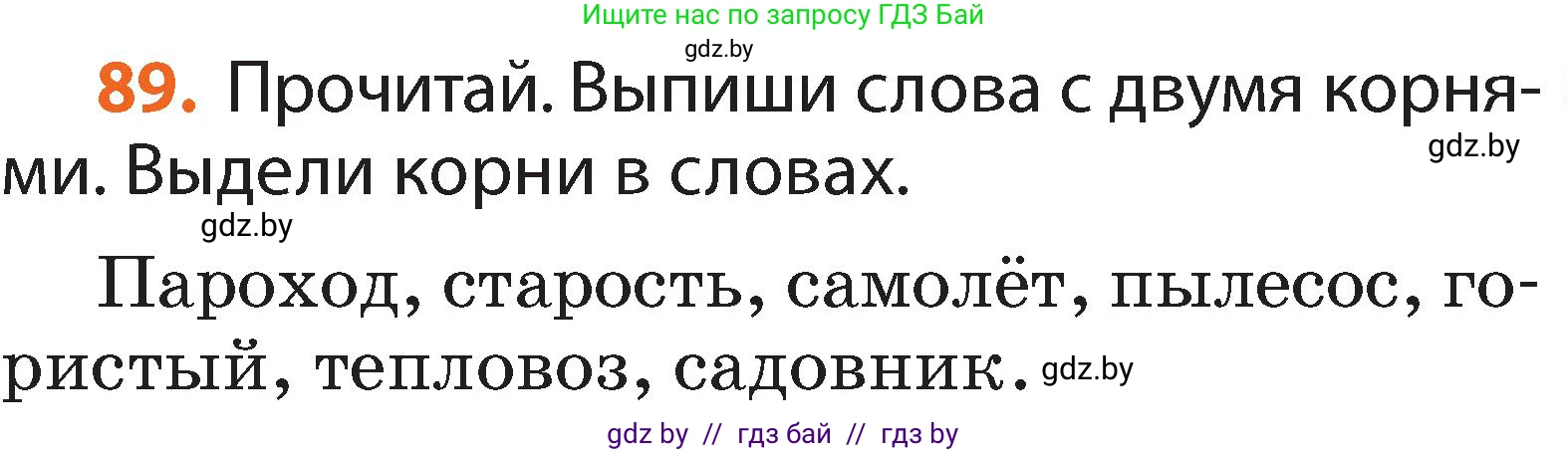 Ищите нас по запросу ГДЗ Бай
gdz.by

89. Прочитай. Выпиши слова с двумя корнями. Выдели корни в словах.
gdz.by
gdz.by

Пароход, старость, самолёт, пылесос, гористый, тепловоз, садовник. gdz.by

gdz by // гдз бай // гдз by